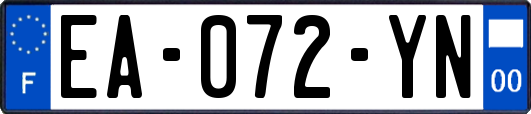 F
EA-072-YN
00